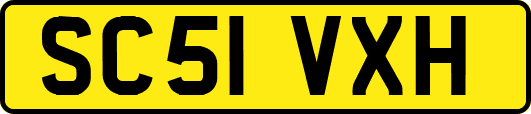 SC51 VXH